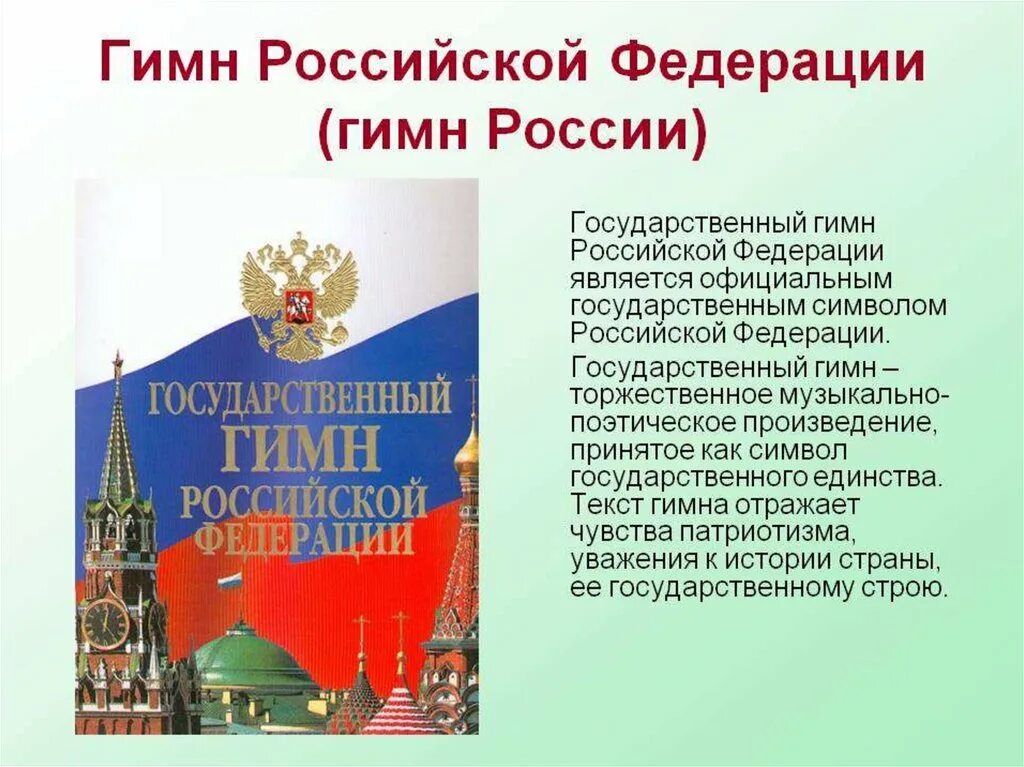 Гимн Российской Федерации (гимн России)

ГОСУДАРСТВЕННЫЙ ГИМН РОССИЙСКОЙ ФЕДЕРАЦИИ

Государственный гимн Российской Федерации является официальным государственным символом Российской Федерации.

Государственный гимн – торжественное музыкально-поэтическое произведение, принятое как символ государственного единства. Текст гимна отражает чувства патриотизма, уважения к истории страны, ее государственному строю.